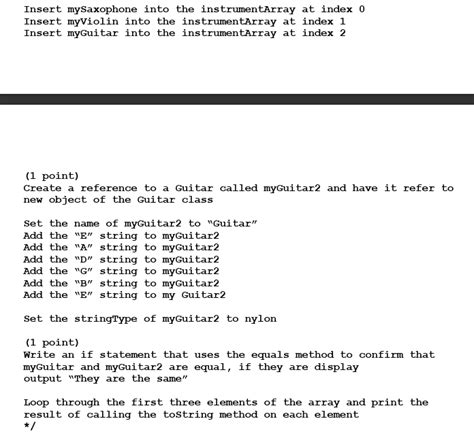 Insert mySaxophone into the instrumentArray at index 0
Insert myViolin into the instrumentArray at index 1
Insert myGuitar into the instrumentArray at index 2

(1 point)
Create a reference to a Guitar called myGuitar2 and have it refer to new object of the Guitar class

Set the name of myGuitar2 to "Guitar"
Add the "E" string to myGuitar2
Add the "A" string to myGuitar2
Add the "D" string to myGuitar2
Add the "G" string to myGuitar2
Add the "B" string to myGuitar2
Add the "E" string to my Guitar2

Set the stringType of myGuitar2 to nylon

(1 point)
Write an if statement that uses the equals method to confirm that myGuitar and myGuitar2 are equal, if they are display output "They are the same"

Loop through the first three elements of the array and print the result of calling the toString method on each element
*/